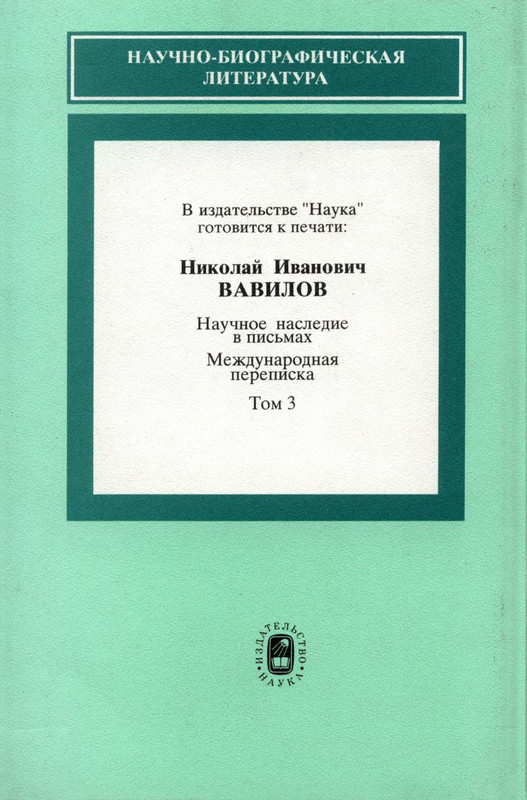 НАУЧНО-БИОГРАФИЧЕСКАЯ ЛИТЕРАТУРА

В издательстве "Наука" готовится к печати:

Николай Иванович ВАВИЛОВ

Научное наследие в письмах

Международная переписка

Том 3

ИЗДАТЕЛЬСТВО НАУКА